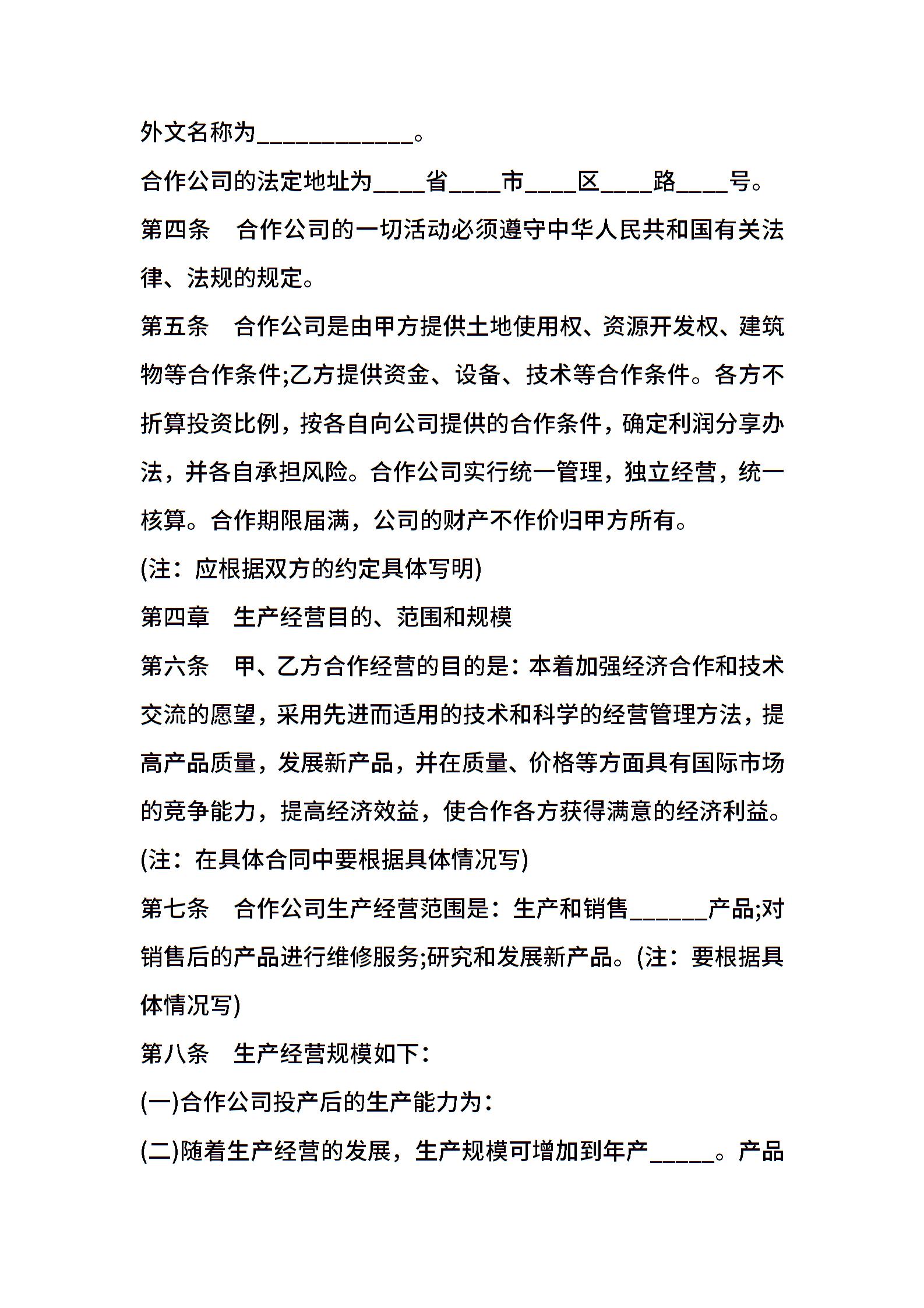 外文名称为____________。

合作公司的法定地址为____省____市____区____路____号。

第四条　合作公司的一切活动必须遵守中华人民共和国有关法律、法规的规定。

第五条　合作公司是由甲方提供土地使用权、资源开发权、建筑物等合作条件;乙方提供资金、设备、技术等合作条件。各方不折算投资比例，按各自向公司提供的合作条件，确定利润分享办法，并各自承担风险。合作公司实行统一管理，独立经营，统一核算。合作期限届满，公司的财产不作价归甲方所有。

(注：应根据双方的约定具体写明)

第四章　生产经营目的、范围和规模

第六条　甲、乙方合作经营的目的是：本着加强经济合作和技术交流的愿望，采用先进而适用的技术和科学的经营管理方法，提高产品质量，发展新产品，并在质量、价格等方面具有国际市场的竞争能力，提高经济效益，使合作各方获得满意的经济利益。

(注：在具体合同中要根据具体情况写)

第七条　合作公司生产经营范围是：生产和销售______产品;对销售后的产品进行维修服务;研究和发展新产品。(注：要根据具体情况写)

第八条　生产经营规模如下：

(一)合作公司投产后的生产能力为：

(二)随着生产经营的发展，生产规模可增加到年产_____。产品